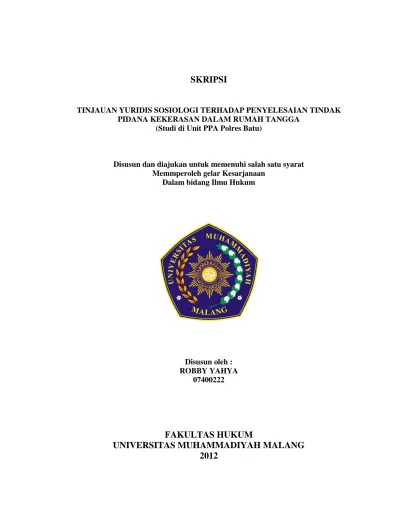 SKRIPSI

TINJAUAN YURIDIS SOSIOLOGI TERHADAP PENYELESAIAN TINDAK PIDANA KEKERASAN DALAM RUMAH TANGGA
(Studi di Unit PPA Polres Batu)

Disusun dan diajukan untuk memenuhi salah satu syarat
Memmperoleh gelar Kesarjanaan
Dalam bidang Ilmu Hukum

UNIVERSITAS MUHAMMADIYAH
MALANG

Disusun oleh :
ROBBY YAHYA
07400222

FAKULTAS HUKUM
UNIVERSITAS MUHAMMADIYAH MALANG
2012